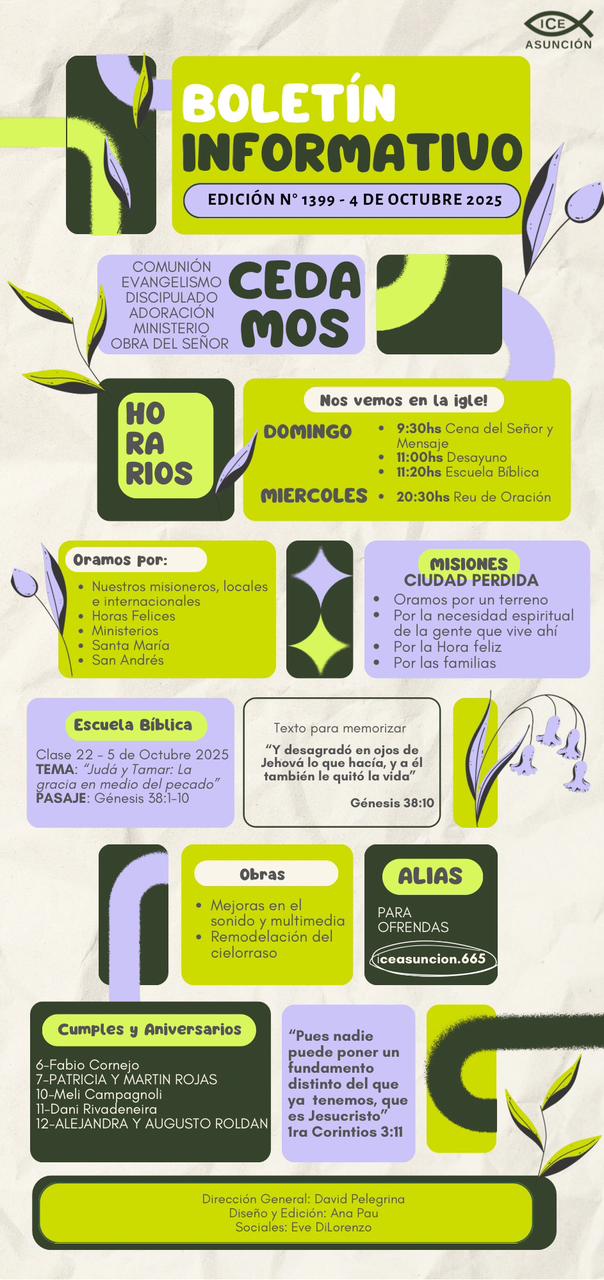 ICE
ASUNCIÓN

BOLETÍN INFORMATIVO

EDICIÓN N° 1399 - 4 DE OCTUBRE 2025

COMUNIÓN
EVANGELISMO
DISCIPULADO
ADORACIÓN
MINISTERIO
OBRA DEL SEÑOR

CEDAMOS

HORARIOS

Nos vemos en la igle!

DOMINGO
• 9:30hs Cena del Señor y Mensaje
• 11:00hs Desayuno
• 11:20hs Escuela Bíblica

MIERCOLES
• 20:30hs Reu de Oración

Oramos por:
• Nuestros misioneros, locales e internacionales
• Horas Felices
• Ministerios
• Santa María
• San Andrés

MISIONES
CIUDAD PERDIDA
• Oramos por un terreno
• Por la necesidad espiritual de la gente que vive ahí
• Por la Hora feliz
• Por las familias

Escuela Bíblica

Clase 22 - 5 de Octubre 2025
TEMA: "Judá y Tamar: La gracia en medio del pecado"
PASAJE: Génesis 38:1-10

Texto para memorizar

"Y desagradó en ojos de Jehová lo que hacía, y a él también le quitó la vida"

Génesis 38:10

Obras
• Mejoras en el sonido y multimedia
• Remodelación del cielorraso

ALIAS

PARA OFRENDAS

iceasuncion.665

Cumples y Aniversarios

6-Fabio Cornejo
7-PATRICIA Y MARTIN ROJAS
10-Meli Campagnoli
11-Dani Rivadeneira
12-ALEJANDRA Y AUGUSTO ROLDAN

"Pues nadie puede poner un fundamento distinto del que ya tenemos, que es Jesucristo"
1ra Corintios 3:11

Dirección General: David Pelegrina
Diseño y Edición: Ana Pau
Sociales: Eve DiLorenzo